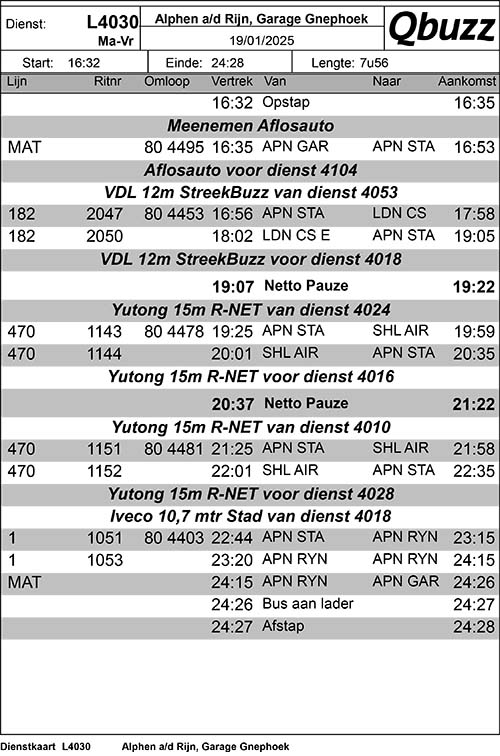 Dienst: L4030 Ma-Vr

Alphen a/d Rijn, Garage Gnephoek
19/01/2025

Qbuzz

Start: 16:32 Einde: 24:28 Lengte: 7u56

| Lijn | Ritnr | Omloop | Vertrek | Van | Naar | Aankomst |
|---|---|---|---|---|---|---|
| | | | 16:32 | Opstap | | 16:35 |
| Meenemen Aflosauto | | | | | | |
| MAT | | 80 4495 | 16:35 | APN GAR | APN STA | 16:53 |
| Aflosauto voor dienst 4104 | | | | | | |
| VDL 12m StreekBuzz van dienst 4053 | | | | | | |
| 182 | 2047 | 80 4453 | 16:56 | APN STA | LDN CS | 17:58 |
| 182 | 2050 | | 18:02 | LDN CS E | APN STA | 19:05 |
| VDL 12m StreekBuzz voor dienst 4018 | | | | | | |
| | | | 19:07 | Netto Pauze | | 19:22 |
| Yutong 15m R-NET van dienst 4024 | | | | | | |
| 470 | 1143 | 80 4478 | 19:25 | APN STA | SHL AIR | 19:59 |
| 470 | 1144 | | 20:01 | SHL AIR | APN STA | 20:35 |
| Yutong 15m R-NET voor dienst 4016 | | | | | | |
| | | | 20:37 | Netto Pauze | | 21:22 |
| Yutong 15m R-NET van dienst 4010 | | | | | | |
| 470 | 1151 | 80 4481 | 21:25 | APN STA | SHL AIR | 21:58 |
| 470 | 1152 | | 22:01 | SHL AIR | APN STA | 22:35 |
| Yutong 15m R-NET voor dienst 4028 | | | | | | |
| Iveco 10,7 mtr Stad van dienst 4018 | | | | | | |
| 1 | 1051 | 80 4403 | 22:44 | APN STA | APN RYN | 23:15 |
| 1 | 1053 | | 23:20 | APN RYN | APN RYN | 24:15 |
| MAT | | | 24:15 | APN RYN | APN GAR | 24:26 |
| | | | 24:26 | Bus aan lader | | 24:27 |
| | | | 24:27 | Afstap | | 24:28 |

Dienstkaart L4030 Alphen a/d Rijn, Garage Gnephoek